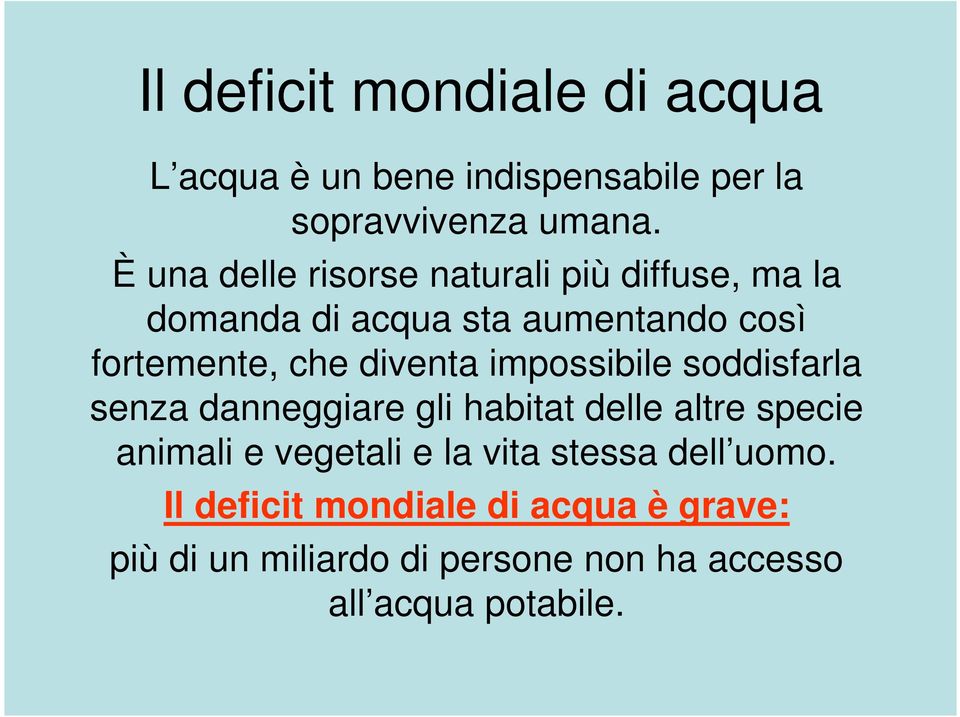 Il deficit mondiale di acqua

L’acqua è un bene indispensabile per la sopravvivenza umana.

È una delle risorse naturali più diffuse, ma la domanda di acqua sta aumentando così fortemente, che diventa impossibile soddisfarla senza danneggiare gli habitat delle altre specie animali e vegetali e la vita stessa dell’uomo.

Il deficit mondiale di acqua è grave:

più di un miliardo di persone non ha accesso all’acqua potabile.